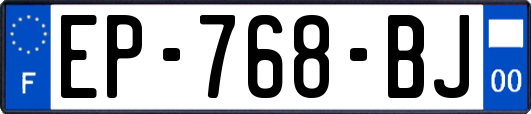 F

EP-768-BJ

00